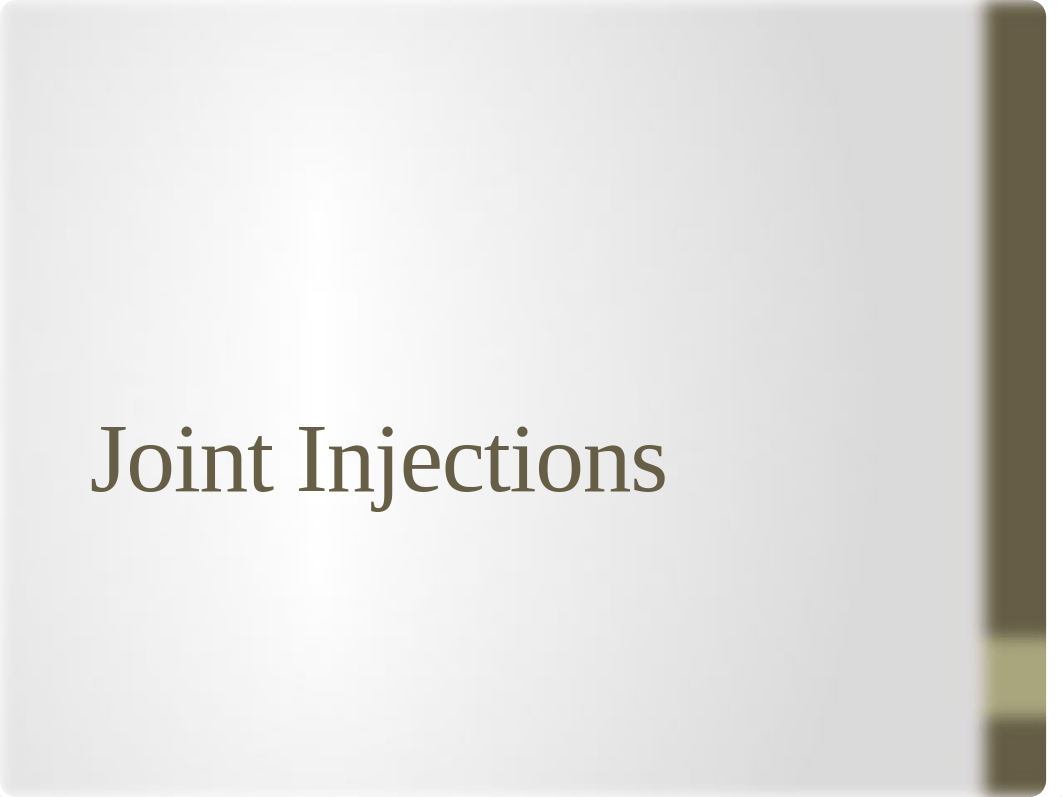 Joint Injections